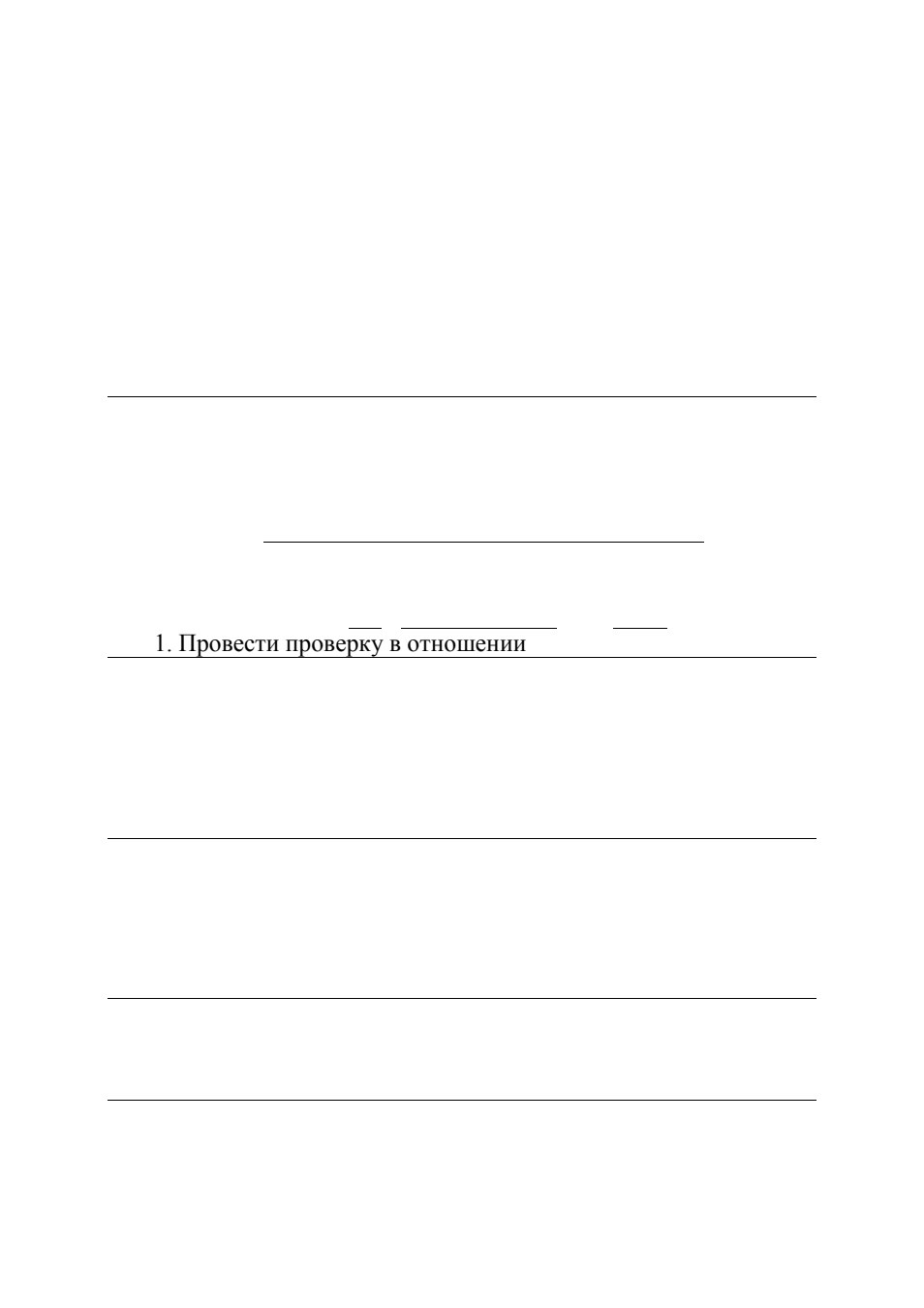 1. Провести проверку в отношении